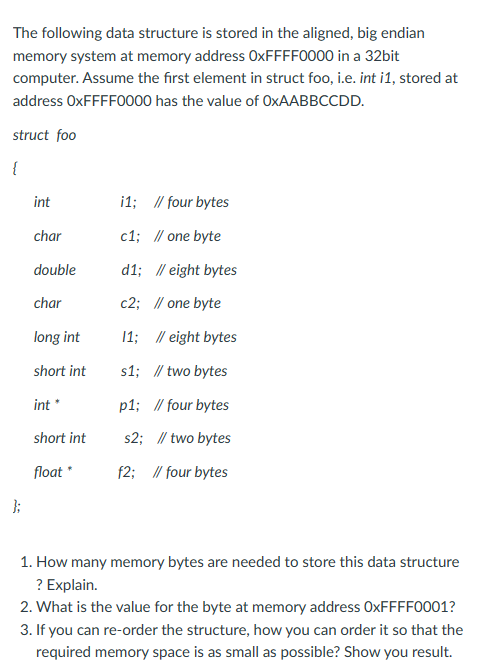 The following data structure is stored in the aligned, big endian memory system at memory address 0xFFFF0000 in a 32bit computer. Assume the first element in struct foo, i.e. int i1, stored at address 0xFFFF0000 has the value of 0xAABBCCDD.

struct foo

{

int i1; // four bytes

char c1; // one byte

double d1; // eight bytes

char c2; // one byte

long int l1; // eight bytes

short int s1; // two bytes

int * p1; // four bytes

short int s2; // two bytes

float * f2; // four bytes

};

1. How many memory bytes are needed to store this data structure ? Explain.
2. What is the value for the byte at memory address 0xFFFF0001?
3. If you can re-order the structure, how you can order it so that the required memory space is as small as possible? Show you result.